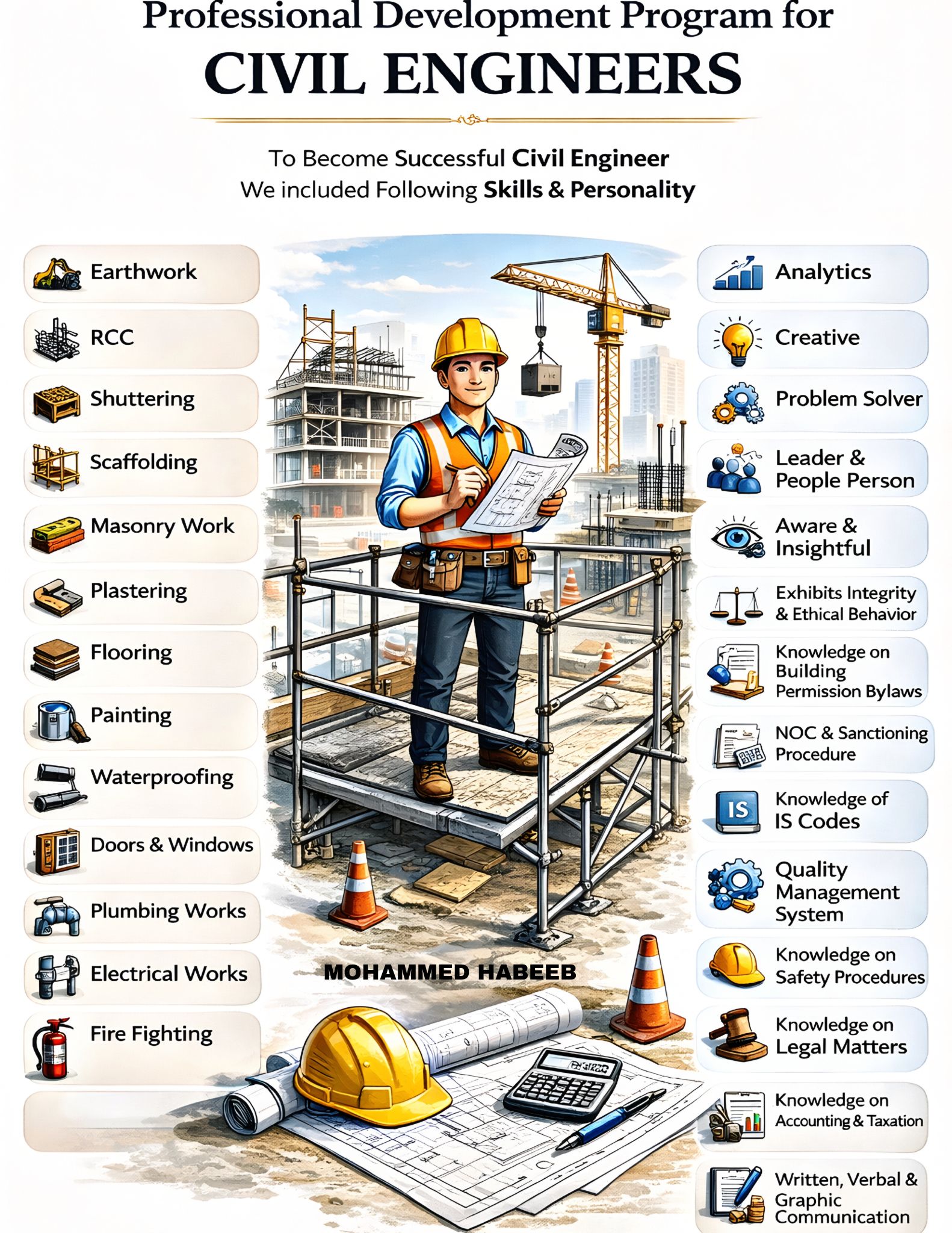 Professional Development Program for
CIVIL ENGINEERS

To Become Successful Civil Engineer
We included Following Skills & Personality

Earthwork

RCC

Shuttering

Scaffolding

Masonry Work

Plastering

Flooring

Painting

Waterproofing

Doors & Windows

Plumbing Works

Electrical Works

Fire Fighting

MOHAMMED HABEEB

Analytics

Creative

Problem Solver

Leader & People Person

Aware & Insightful

Exhibits Integrity & Ethical Behavior

Knowledge on Building Permission Bylaws

NOC & Sanctioning Procedure

IS

Knowledge of IS Codes

Quality Management System

Knowledge on Safety Procedures

Knowledge on Legal Matters

Knowledge on Accounting & Taxation

Written, Verbal & Graphic Communication